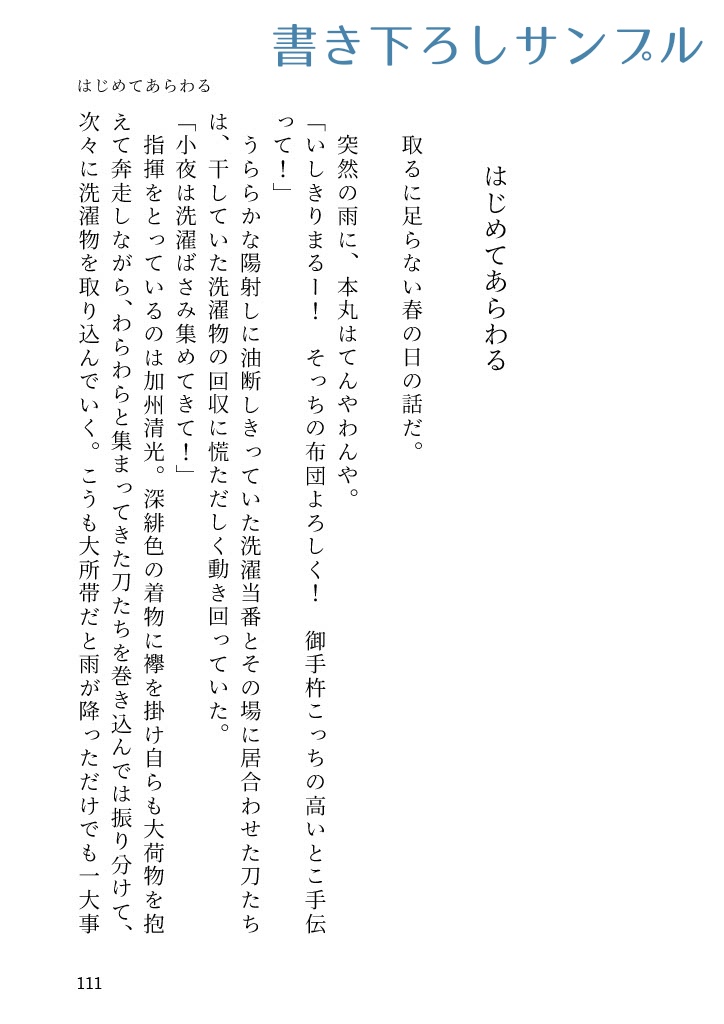 書き下ろしサンプル

はじめてあらわる

はじめてあらわる

取るに足らない春の日の話だ。

突然の雨に、本丸はてんやわんや。

「いしきりまるー！　そっちの布団よろしく！　御手杵こっちの高いとこ手伝って！」

うららかな陽射しに油断しきっていた洗濯当番とその場に居合わせた刀たちは、干していた洗濯物の回収に慌ただしく動き回っていた。

「小夜は洗濯ばさみ集めてきて！」

指揮をとっているのは加州清光。深緋色の着物に襷を掛け自らも大荷物を抱えて奔走しながら、わらわらと集まってきた刀たちを巻き込んでは振り分けて、次々に洗濯物を取り込んでいく。こうも大所帯だと雨が降っただけでも一大事

111